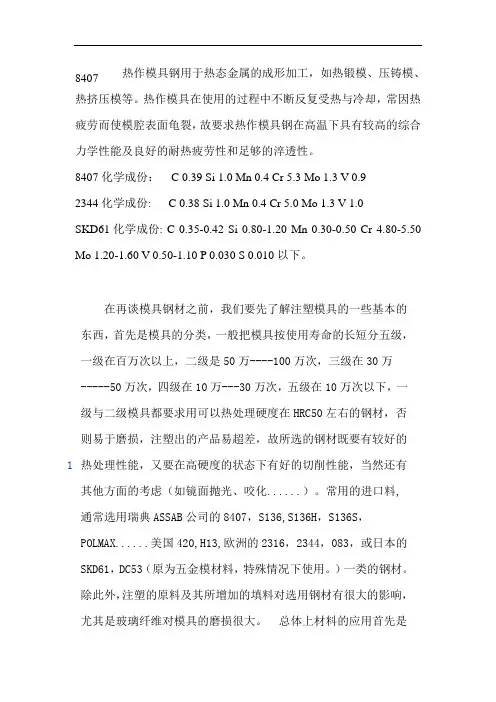 8407　热作模具钢用于热态金属的成形加工，如热锻模、压铸模、热挤压模等。热作模具在使用的过程中不断反复受热与冷却，常因热疲劳而使模腔表面龟裂，故要求热作模具钢在高温下具有较高的综合力学性能及良好的耐热疲劳性和足够的淬透性。

8407 化学成份：　C 0.39 Si 1.0 Mn 0.4 Cr 5.3 Mo 1.3 V 0.9

2344 化学成份:　C 0.38 Si 1.0 Mn 0.4 Cr 5.0 Mo 1.3 V 1.0

SKD61 化学成份: C 0.35-0.42 Si 0.80-1.20 Mn 0.30-0.50 Cr 4.80-5.50 Mo 1.20-1.60 V 0.50-1.10 P 0.030 S 0.010 以下。

在再谈模具钢材之前，我们要先了解注塑模具的一些基本的东西，首先是模具的分类，一般把模具按使用寿命的长短分五级，一级在百万次以上，二级是 50 万----100 万次，三级在 30 万-----50 万次，四级在 10 万---30 万次，五级在 10 万次以下，一级与二级模具都要求用可以热处理硬度在 HRC50 左右的钢材，否则易于磨损，注塑出的产品易超差，故所选的钢材既要有较好的热处理性能，又要在高硬度的状态下有好的切削性能，当然还有其他方面的考虑（如镜面抛光、咬化......）。常用的进口料，通常选用瑞典 ASSAB 公司的 8407，S136,S136H，S136S，POLMAX......美国 420,H13,欧洲的 2316，2344，083，或日本的 SKD61，DC53（原为五金模材料，特殊情况下使用。）一类的钢材。除此外，注塑的原料及其所增加的填料对选用钢材有很大的影响，尤其是玻璃纤维对模具的磨损很大。　总体上材料的应用首先是

1